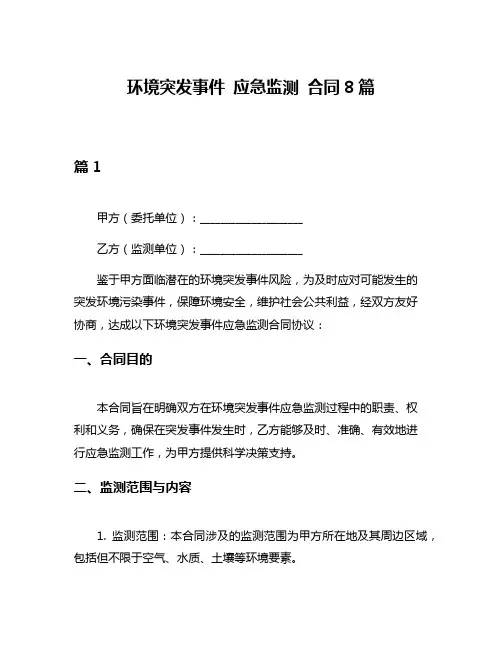 环境突发事件 应急监测 合同 8 篇

篇 1

甲方（委托单位）：__________________

乙方（监测单位）：__________________

鉴于甲方面临潜在的环境突发事件风险，为及时应对可能发生的突发环境污染事件，保障环境安全，维护社会公共利益，经双方友好协商，达成以下环境突发事件应急监测合同协议：

一、合同目的

本合同旨在明确双方在环境突发事件应急监测过程中的职责、权利和义务，确保在突发事件发生时，乙方能够及时、准确、有效地进行应急监测工作，为甲方提供科学决策支持。

二、监测范围与内容

1. 监测范围：本合同涉及的监测范围为甲方所在地及其周边区域，包括但不限于空气、水质、土壤等环境要素。